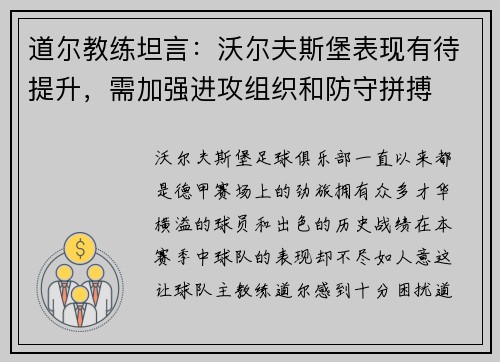 道尔教练坦言：沃尔夫斯堡表现有待提升，需加强进攻组织和防守拼搏

沃尔夫斯堡足球俱乐部一直以来都是德甲赛场上的劲旅拥有众多才华横溢的球员和出色的历史战绩在本赛季中球队的表现却不尽如人意这让球队主教练道尔感到十分困扰道

$